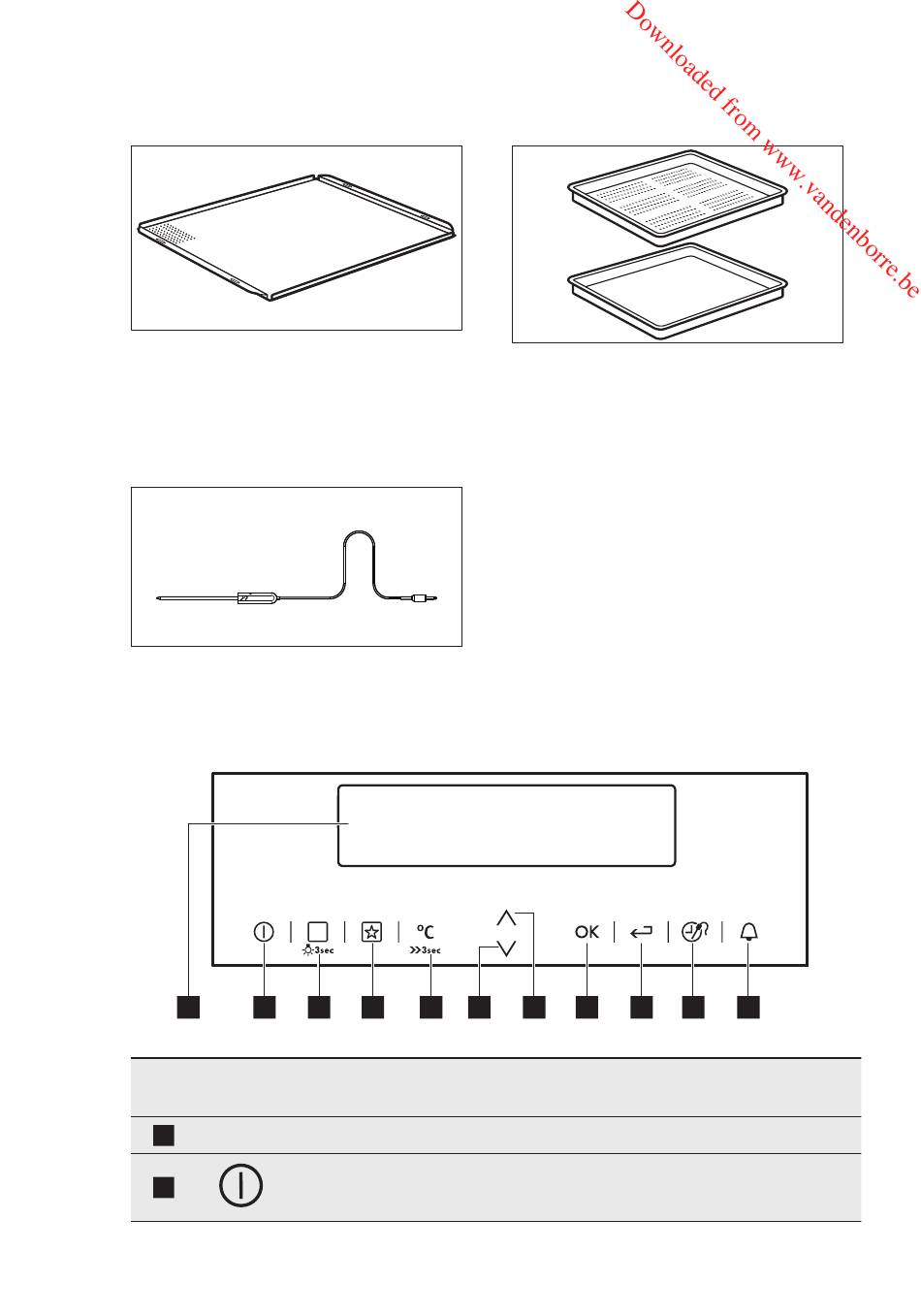 Downloaded from www.vandenborre.be

3sec

°C

3sec

OK